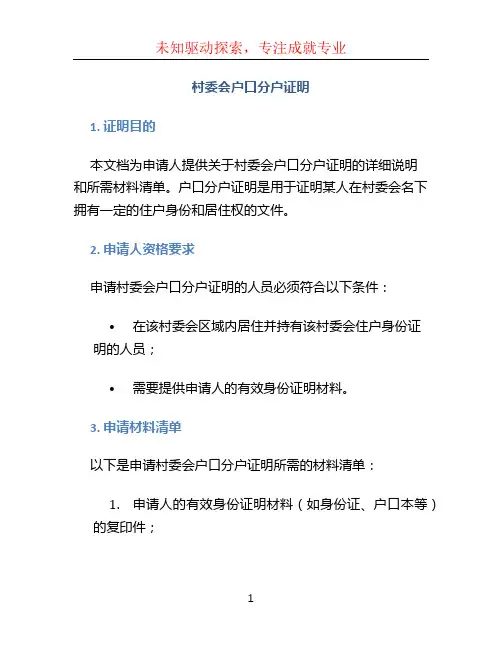 未知驱动探索，专注成就专业

村委会户口分户证明

1. 证明目的

本文档为申请人提供关于村委会户口分户证明的详细说明和所需材料清单。户口分户证明是用于证明某人在村委会名下拥有一定的住户身份和居住权的文件。

2. 申请人资格要求

申请村委会户口分户证明的人员必须符合以下条件：

• 在该村委会区域内居住并持有该村委会住户身份证明的人员；

• 需要提供申请人的有效身份证明材料。

3. 申请材料清单

以下是申请村委会户口分户证明所需的材料清单：

1. 申请人的有效身份证明材料（如身份证、户口本等）的复印件；

1